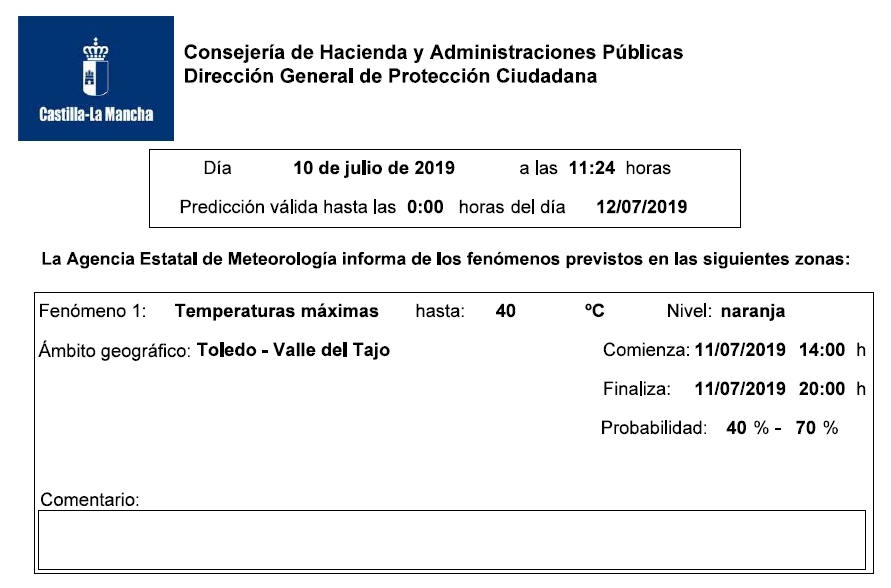 Castilla-La Mancha

Consejería de Hacienda y Administraciones Públicas
Dirección General de Protección Ciudadana

Día 10 de julio de 2019 a las 11:24 horas

Predicción válida hasta las 0:00 horas del día 12/07/2019

La Agencia Estatal de Meteorología informa de los fenómenos previstos en las siguientes zonas:

Fenómeno 1: Temperaturas máximas hasta: 40 ºC Nivel: naranja

Ámbito geográfico: Toledo - Valle del Tajo

Comienza: 11/07/2019 14:00 h

Finaliza: 11/07/2019 20:00 h

Probabilidad: 40 % - 70 %

Comentario: